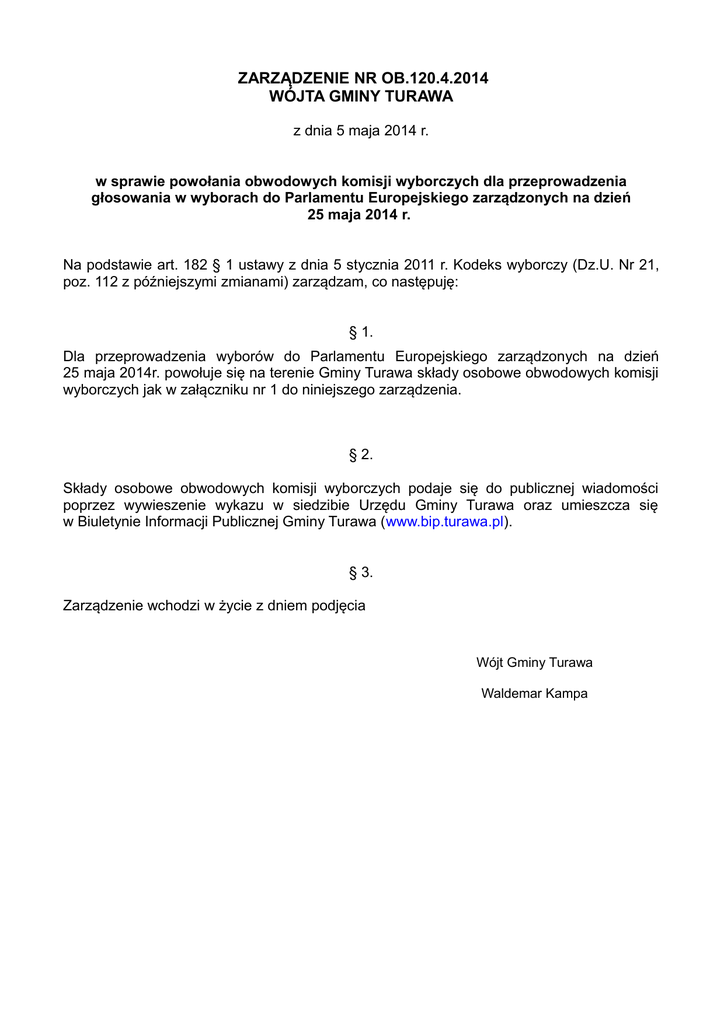 ZARZĄDZENIE NR OB.120.4.2014
WÓJTA GMINY TURAWA

z dnia 5 maja 2014 r.

w sprawie powołania obwodowych komisji wyborczych dla przeprowadzenia głosowania w wyborach do Parlamentu Europejskiego zarządzonych na dzień 25 maja 2014 r.

Na podstawie art. 182 § 1 ustawy z dnia 5 stycznia 2011 r. Kodeks wyborczy (Dz.U. Nr 21, poz. 112 z późniejszymi zmianami) zarządzam, co następuję:

§ 1.

Dla przeprowadzenia wyborów do Parlamentu Europejskiego zarządzonych na dzień 25 maja 2014r. powołuje się na terenie Gminy Turawa składy osobowe obwodowych komisji wyborczych jak w załączniku nr 1 do niniejszego zarządzenia.

§ 2.

Składy osobowe obwodowych komisji wyborczych podaje się do publicznej wiadomości poprzez wywieszenie wykazu w siedzibie Urzędu Gminy Turawa oraz umieszcza się w Biuletynie Informacji Publicznej Gminy Turawa (www.bip.turawa.pl).

§ 3.

Zarządzenie wchodzi w życie z dniem podjęcia

Wójt Gminy Turawa

Waldemar Kampa